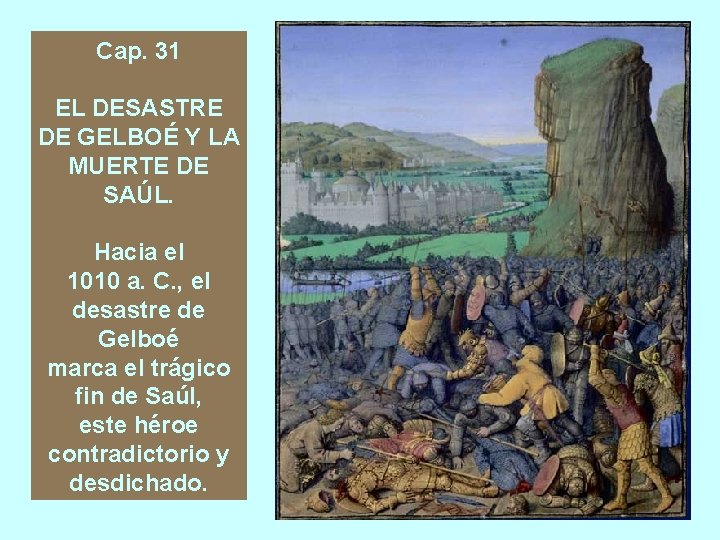 Cap. 31

EL DESASTRE DE GELBOÉ Y LA MUERTE DE SAÚL.

Hacia el 1010 a. C., el desastre de Gelboé marca el trágico fin de Saúl, este héroe contradictorio y desdichado.